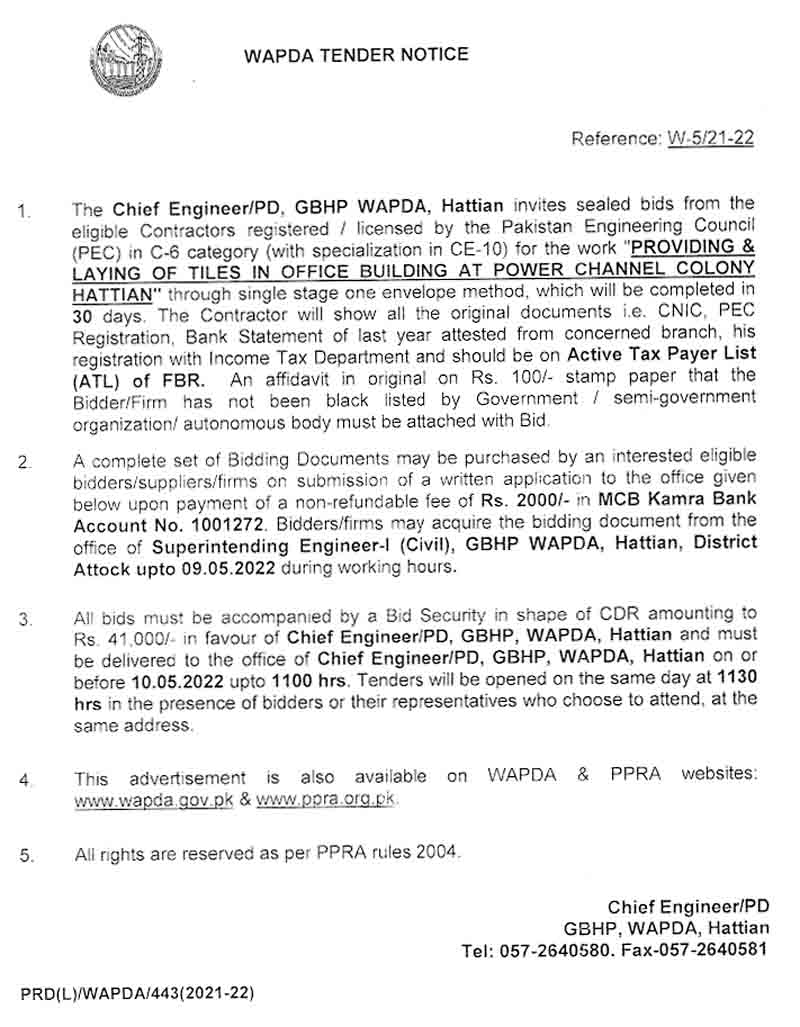 WAPDA TENDER NOTICE

Reference: W-5/21-22

1. The Chief Engineer/PD, GBHP WAPDA, Hattian invites sealed bids from the eligible Contractors registered / licensed by the Pakistan Engineering Council (PEC) in C-6 category (with specialization in CE-10) for the work "PROVIDING & LAYING OF TILES IN OFFICE BUILDING AT POWER CHANNEL COLONY HATTIAN" through single stage one envelope method, which will be completed in 30 days. The Contractor will show all the original documents i.e. CNIC, PEC Registration, Bank Statement of last year attested from concerned branch, his registration with Income Tax Department and should be on Active Tax Payer List (ATL) of FBR. An affidavit in original on Rs. 100/- stamp paper that the Bidder/Firm has not been black listed by Government / semi-government organization/ autonomous body must be attached with Bid.

2. A complete set of Bidding Documents may be purchased by an interested eligible bidders/suppliers/firms on submission of a written application to the office given below upon payment of a non-refundable fee of Rs. 2000/- in MCB Kamra Bank Account No. 1001272. Bidders/firms may acquire the bidding document from the office of Superintending Engineer-I (Civil), GBHP WAPDA, Hattian, District Attock upto 09.05.2022 during working hours.

3. All bids must be accompanied by a Bid Security in shape of CDR amounting to Rs. 41,000/- in favour of Chief Engineer/PD, GBHP, WAPDA, Hattian and must be delivered to the office of Chief Engineer/PD, GBHP, WAPDA, Hattian on or before 10.05.2022 upto 1100 hrs. Tenders will be opened on the same day at 1130 hrs in the presence of bidders or their representatives who choose to attend, at the same address.

4. This advertisement is also available on WAPDA & PPRA websites: www.wapda.gov.pk & www.ppra.org.pk.

5. All rights are reserved as per PPRA rules 2004.

Chief Engineer/PD
GBHP, WAPDA, Hattian
Tel: 057-2640580. Fax-057-2640581

PRD(L)/WAPDA/443(2021-22)